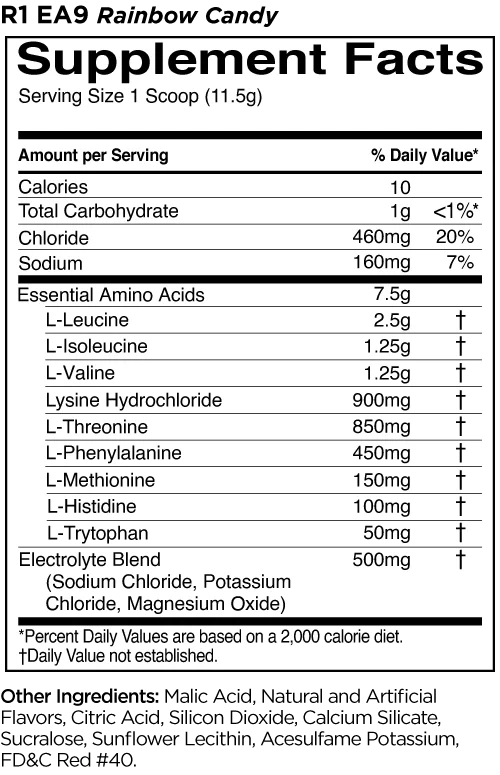 R1 EA9 Rainbow Candy

Supplement Facts
Serving Size 1 Scoop (11.5g)

| Amount per Serving | | % Daily Value* |
|---|---|---|
| Calories | 10 | |
| Total Carbohydrate | 1g | <1%* |
| Chloride | 460mg | 20% |
| Sodium | 160mg | 7% |
| Essential Amino Acids | 7.5g | |
| L-Leucine | 2.5g | † |
| L-Isoleucine | 1.25g | † |
| L-Valine | 1.25g | † |
| Lysine Hydrochloride | 900mg | † |
| L-Threonine | 850mg | † |
| L-Phenylalanine | 450mg | † |
| L-Methionine | 150mg | † |
| L-Histidine | 100mg | † |
| L-Trytophan | 50mg | † |
| Electrolyte Blend (Sodium Chloride, Potassium Chloride, Magnesium Oxide) | 500mg | † |

*Percent Daily Values are based on a 2,000 calorie diet.
†Daily Value not established.

Other Ingredients: Malic Acid, Natural and Artificial Flavors, Citric Acid, Silicon Dioxide, Calcium Silicate, Sucralose, Sunflower Lecithin, Acesulfame Potassium, FD&C Red #40.